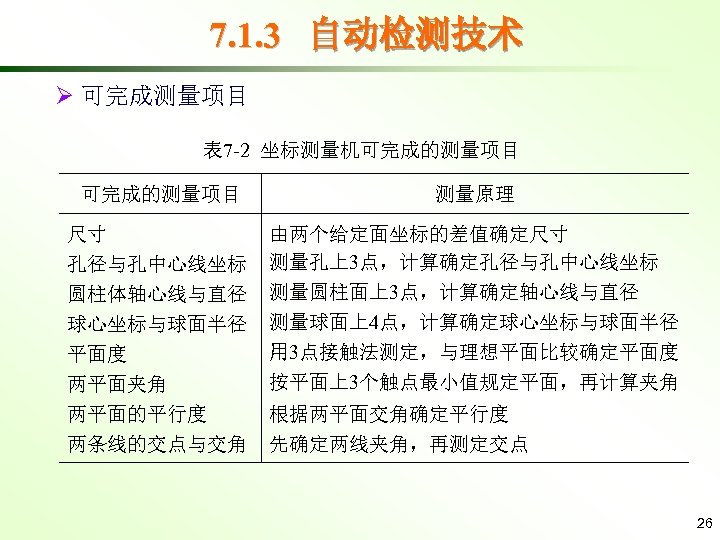 7.1.3 自动检测技术

➢ 可完成测量项目

表7-2 坐标测量机可完成的测量项目

| 可完成的测量项目 | 测量原理 |
|---|---|
| 尺寸 | 由两个给定面坐标的差值确定尺寸 |
| 孔径与孔中心线坐标 | 测量孔上3点，计算确定孔径与孔中心线坐标 |
| 圆柱体轴心线与直径 | 测量圆柱面上3点，计算确定轴心线与直径 |
| 球心坐标与球面半径 | 测量球面上4点，计算确定球心坐标与球面半径 |
| 平面度 | 用3点接触法测定，与理想平面比较确定平面度 |
| 两平面夹角 | 按平面上3个触点最小值规定平面，再计算夹角 |
| 两平面的平行度 | 根据两平面交角确定平行度 |
| 两条线的交点与交角 | 先确定两线夹角，再测定交点 |

26